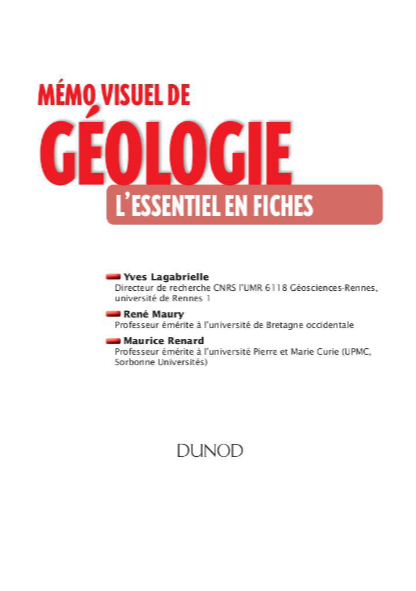 MÉMO VISUEL DE

GÉOLOGIE

L'ESSENTIEL EN FICHES

Yves Lagabrielle
Directeur de recherche CNRS l'UMR 6118 Géosciences-Rennes, université de Rennes 1

René Maury
Professeur émérite à l'université de Bretagne occidentale

Maurice Renard
Professeur émérite à l'université Pierre et Marie Curie (UPMC, Sorbonne Universités)

DUNOD